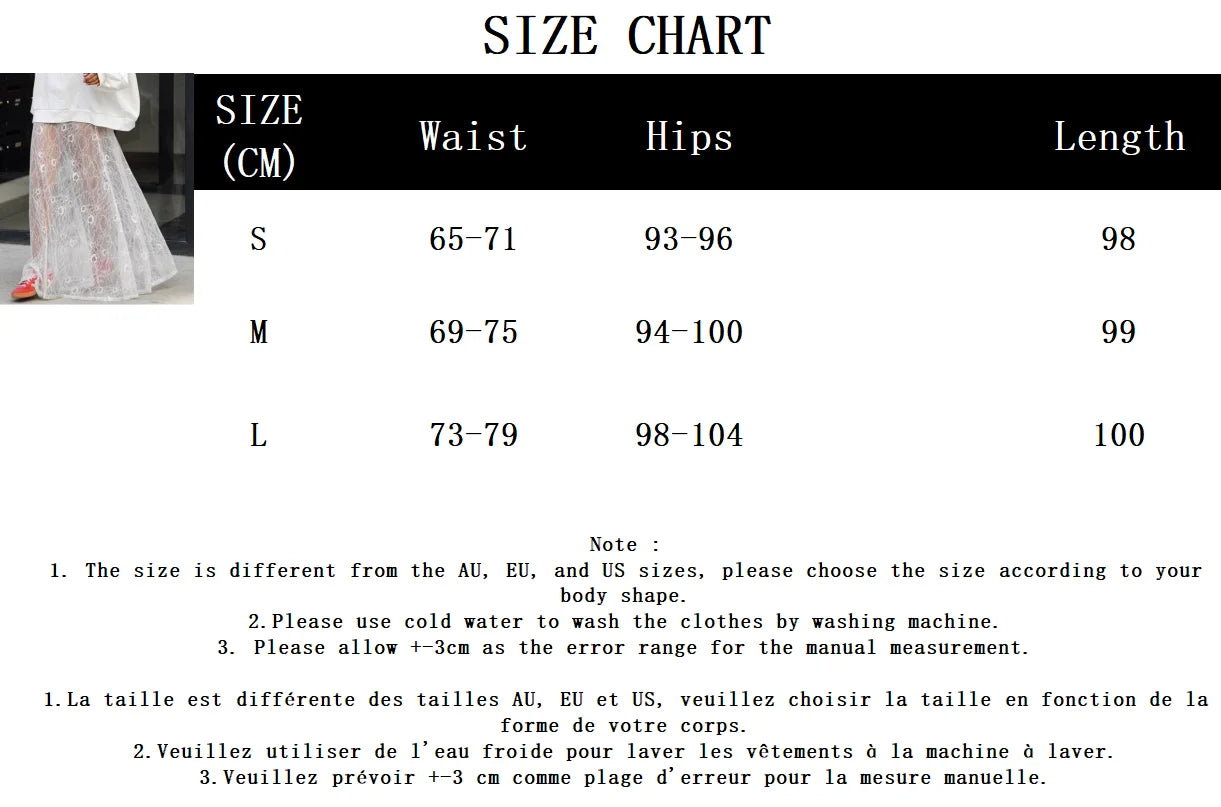 SIZE CHART

| SIZE (CM) | Waist | Hips | Length |
|---|---|---|---|
| S | 65-71 | 93-96 | 98 |
| M | 69-75 | 94-100 | 99 |
| L | 73-79 | 98-104 | 100 |

Note :
1. The size is different from the AU, EU, and US sizes, please choose the size according to your body shape.
2.Please use cold water to wash the clothes by washing machine.
3. Please allow +-3cm as the error range for the manual measurement.

1.La taille est différente des tailles AU, EU et US, veuillez choisir la taille en fonction de la forme de votre corps.
2.Veuillez utiliser de l'eau froide pour laver les vêtements à la machine à laver.
3.Veuillez prévoir +-3 cm comme plage d'erreur pour la mesure manuelle.